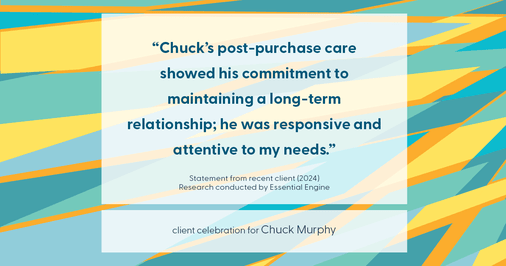 “Chuck’s post-purchase care showed his commitment to maintaining a long-term relationship; he was responsive and attentive to my needs.”

Statement from recent client (2024)
Research conducted by Essential Engine

client celebration for Chuck Murphy